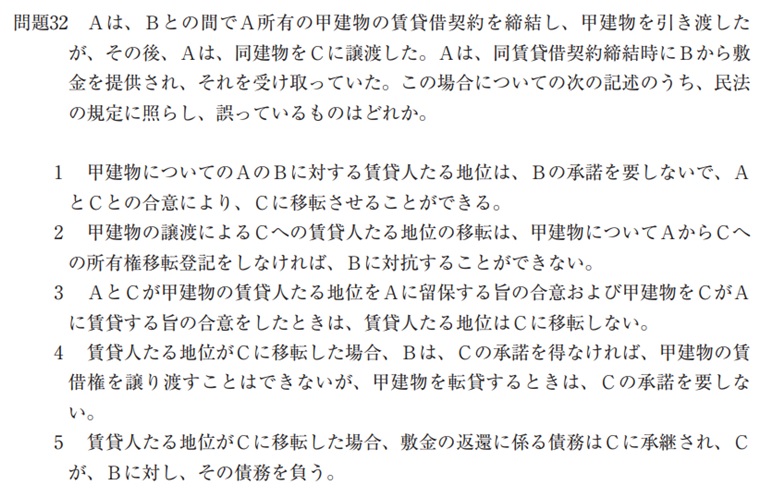 問題32 Aは、Bとの間でA所有の甲建物の賃貸借契約を締結し、甲建物を引き渡したが、その後、Aは、同建物をCに譲渡した。Aは、同賃貸借契約締結時にBから敷金を提供され、それを受け取っていた。この場合についての次の記述のうち、民法の規定に照らし、誤っているものはどれか。

1 甲建物についてのAのBに対する賃貸人たる地位は、Bの承諾を要しないで、AとCとの合意により、Cに移転させることができる。

2 甲建物の譲渡によるCへの賃貸人たる地位の移転は、甲建物についてAからCへの所有権移転登記をしなければ、Bに対抗することができない。

3 AとCが甲建物の賃貸人たる地位をAに留保する旨の合意および甲建物をCがAに賃貸する旨の合意をしたときは、賃貸人たる地位はCに移転しない。

4 賃貸人たる地位がCに移転した場合、Bは、Cの承諾を得なければ、甲建物の賃借権を譲り渡すことはできないが、甲建物を転貸するときは、Cの承諾を要しない。

5 賃貸人たる地位がCに移転した場合、敷金の返還に係る債務はCに承継され、Cが、Bに対し、その債務を負う。